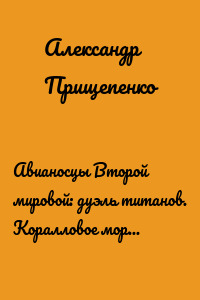 Александр Прищепенко

Авианосцы Второй мировой: дуэль титанов. Коралловое мор...